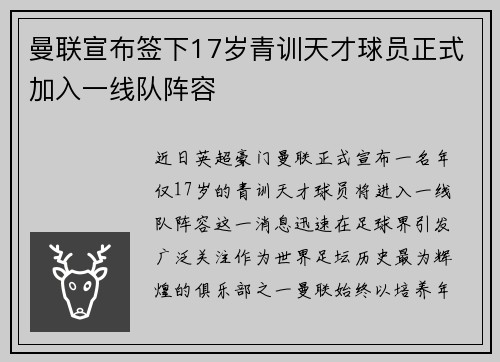 曼联宣布签下17岁青训天才球员正式加入一线队阵容

近日英超豪门曼联正式宣布一名年仅17岁的青训天才球员将进入一线队阵容这一消息迅速在足球界引发广泛关注作为世界足坛历史最为辉煌的俱乐部之一曼联始终以培养年